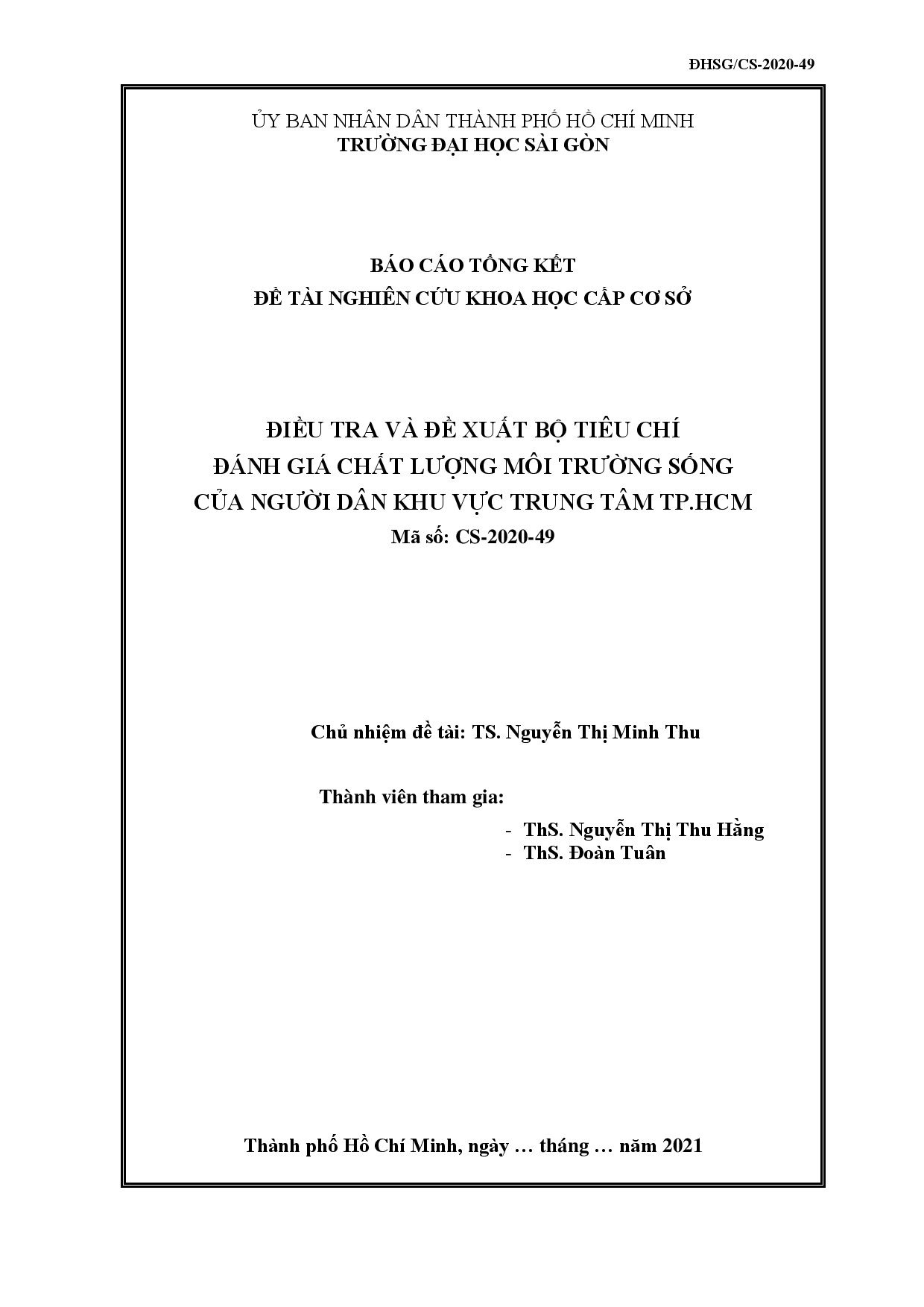 ĐHSG/CS-2020-49

ỦY BAN NHÂN DÂN THÀNH PHỐ HỒ CHÍ MINH
TRƯỜNG ĐẠI HỌC SÀI GÒN

BÁO CÁO TỔNG KẾT
ĐỀ TÀI NGHIÊN CỨU KHOA HỌC CẤP CƠ SỞ

ĐIỀU TRA VÀ ĐỀ XUẤT BỘ TIÊU CHÍ
ĐÁNH GIÁ CHẤT LƯỢNG MÔI TRƯỜNG SỐNG
CỦA NGƯỜI DÂN KHU VỰC TRUNG TÂM TP.HCM
Mã số: CS-2020-49

Chủ nhiệm đề tài: TS. Nguyễn Thị Minh Thu

Thành viên tham gia:
- ThS. Nguyễn Thị Thu Hằng
- ThS. Đoàn Tuân

Thành phố Hồ Chí Minh, ngày … tháng … năm 2021